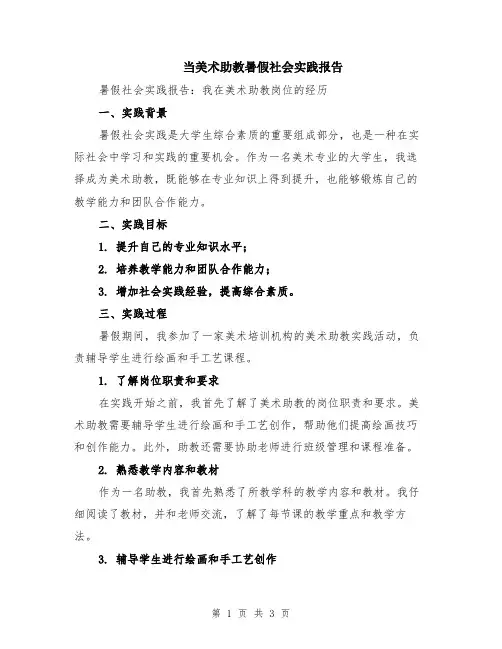 当美术助教暑假社会实践报告

暑假社会实践报告：我在美术助教岗位的经历

一、实践背景

暑假社会实践是大学生综合素质的重要组成部分，也是一种在实际社会中学习和实践的重要机会。作为一名美术专业的大学生，我选择成为美术助教，既能够在专业知识上得到提升，也能够锻炼自己的教学能力和团队合作能力。

二、实践目标

1. 提升自己的专业知识水平；

2. 培养教学能力和团队合作能力；

3. 增加社会实践经验，提高综合素质。

三、实践过程

暑假期间，我参加了一家美术培训机构的美术助教实践活动，负责辅导学生进行绘画和手工艺课程。

1. 了解岗位职责和要求

在实践开始之前，我首先了解了美术助教的岗位职责和要求。美术助教需要辅导学生进行绘画和手工艺创作，帮助他们提高绘画技巧和创作能力。此外，助教还需要协助老师进行班级管理和课程准备。

2. 熟悉教学内容和教材

作为一名助教，我首先熟悉了所教学科的教学内容和教材。我仔细阅读了教材，并和老师交流，了解了每节课的教学重点和教学方法。

3. 辅导学生进行绘画和手工艺创作

第 1 页 共 3 页